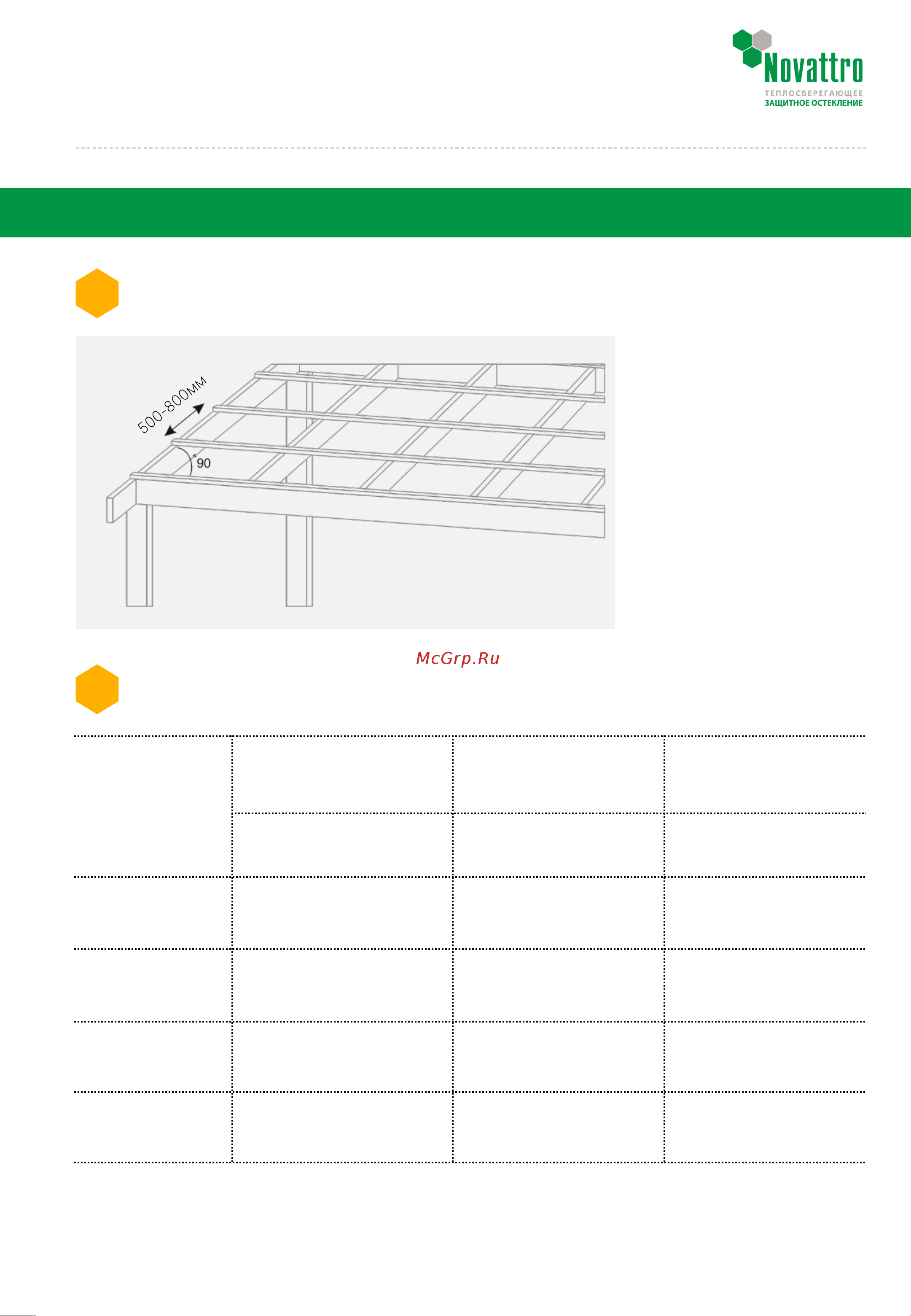 Novattro
ТЕПЛОСБЕРЕГАЮЩЕЕ
ЗАЩИТНОЕ ОСТЕКЛЕНИЕ

500-800мм

90°

McGrp.Ru